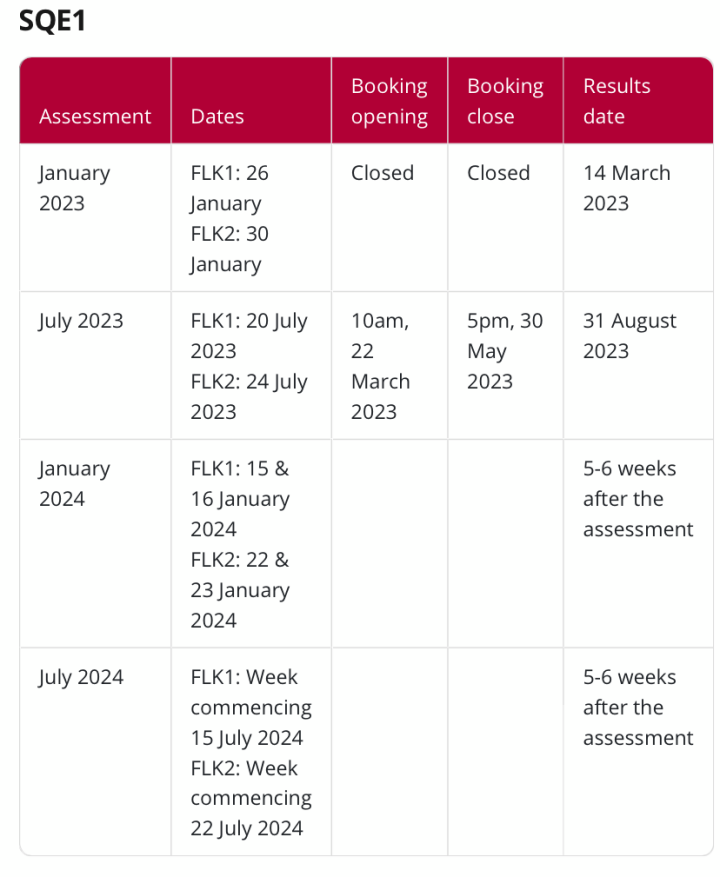 SQE1

| Assessment | Dates | Booking opening | Booking close | Results date |
|---|---|---|---|---|
| January 2023 | FLK1: 26 January FLK2: 30 January | Closed | Closed | 14 March 2023 |
| July 2023 | FLK1: 20 July 2023 FLK2: 24 July 2023 | 10am, 22 March 2023 | 5pm, 30 May 2023 | 31 August 2023 |
| January 2024 | FLK1: 15 & 16 January 2024 FLK2: 22 & 23 January 2024 | | | 5-6 weeks after the assessment |
| July 2024 | FLK1: Week commencing 15 July 2024 FLK2: Week commencing 22 July 2024 | | | 5-6 weeks after the assessment |